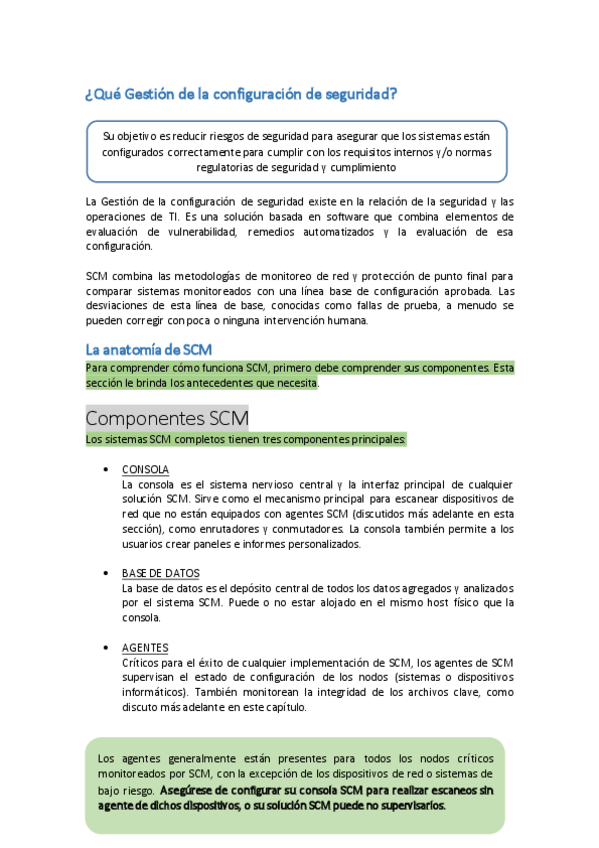 ¿Qué Gestión de la configuración de seguridad?

Su objetivo es reducir riesgos de seguridad para asegurar que los sistemas están configurados correctamente para cumplir con los requisitos internos y/o normas regulatorias de seguridad y cumplimiento

La Gestión de la configuración de seguridad existe en la relación de la seguridad y las operaciones de TI. Es una solución basada en software que combina elementos de evaluación de vulnerabilidad, remedios automatizados y la evaluación de esa configuración.

SCM combina las metodologías de monitoreo de red y protección de punto final para comparar sistemas monitoreados con una línea base de configuración aprobada. Las desviaciones de esta línea de base, conocidas como fallas de prueba, a menudo se pueden corregir con poca o ninguna intervención humana.

La anatomía de SCM

Para comprender cómo funciona SCM, primero debe comprender sus componentes. Esta sección le brinda los antecedentes que necesita.

Componentes SCM

Los sistemas SCM completos tienen tres componentes principales:

• CONSOLA
La consola es el sistema nervioso central y la interfaz principal de cualquier solución SCM. Sirve como el mecanismo principal para escanear dispositivos de red que no están equipados con agentes SCM (discutidos más adelante en esta sección), como enrutadores y conmutadores. La consola también permite a los usuarios crear paneles e informes personalizados.

• BASE DE DATOS
La base de datos es el depósito central de todos los datos agregados y analizados por el sistema SCM. Puede o no estar alojado en el mismo host físico que la consola.

• AGENTES
Críticos para el éxito de cualquier implementación de SCM, los agentes de SCM supervisan el estado de configuración de los nodos (sistemas o dispositivos informáticos). También monitorean la integridad de los archivos clave, como discuto más adelante en este capítulo.

Los agentes generalmente están presentes para todos los nodos críticos monitoreados por SCM, con la excepción de los dispositivos de red o sistemas de bajo riesgo. Asegúrese de configurar su consola SCM para realizar escaneos sin agente de dichos dispositivos, o su solución SCM puede no supervisarlos.